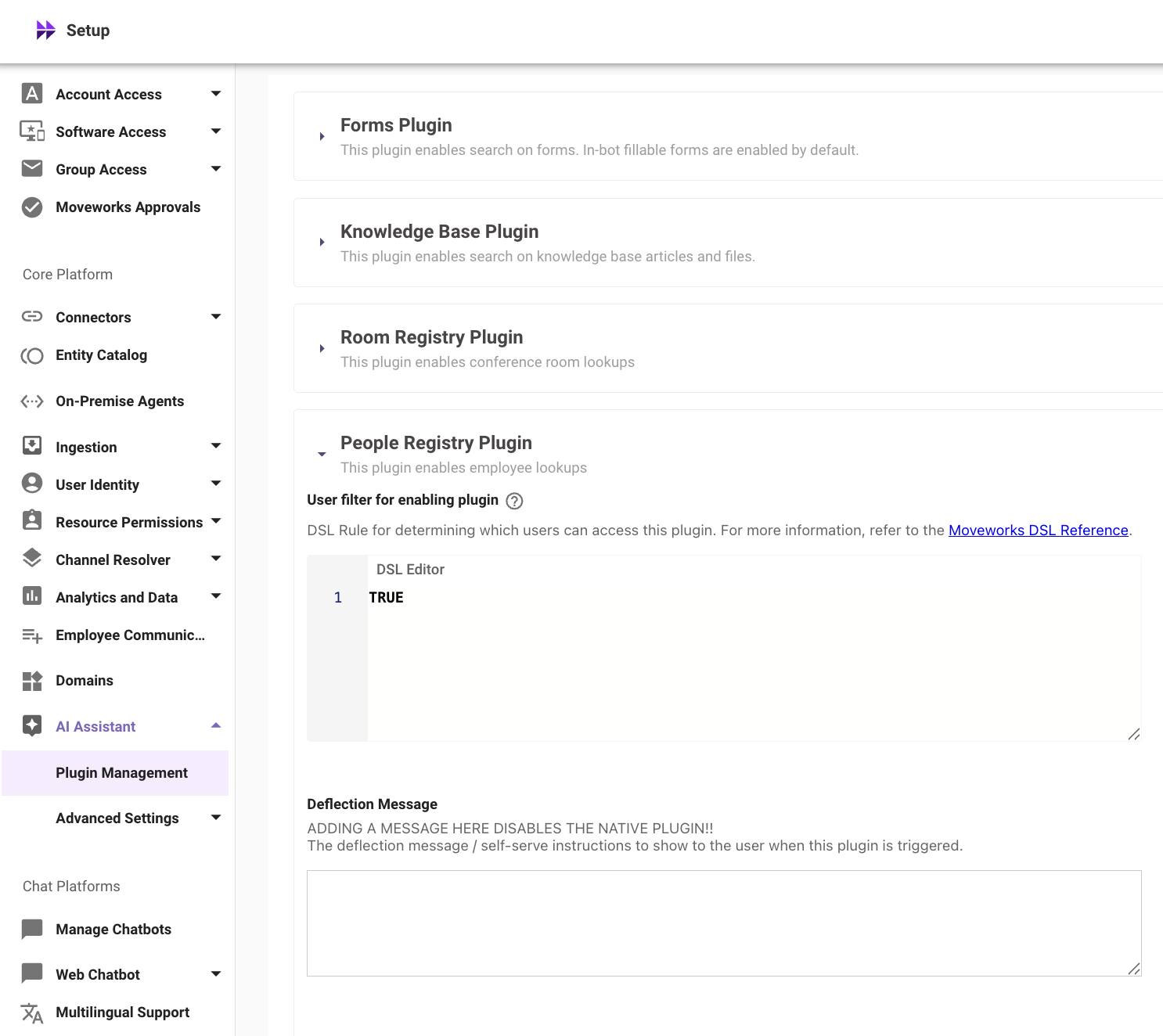 Setup

Account Access
Software Access
Group Access
Moveworks Approvals

Core Platform

Connectors
Entity Catalog
On-Premise Agents
Ingestion
User Identity
Resource Permissions
Channel Resolver
Analytics and Data
Employee Communic...
Domains
AI Assistant
Plugin Management
Advanced Settings

Chat Platforms

Manage Chatbots
Web Chatbot
Multilingual Support

Forms Plugin
This plugin enables search on forms. In-bot fillable forms are enabled by default.

Knowledge Base Plugin
This plugin enables search on knowledge base articles and files.

Room Registry Plugin
This plugin enables conference room lookups

People Registry Plugin
This plugin enables employee lookups

User filter for enabling plugin ?

DSL Rule for determining which users can access this plugin. For more information, refer to the Moveworks DSL Reference.

DSL Editor
1 TRUE

Deflection Message

ADDING A MESSAGE HERE DISABLES THE NATIVE PLUGIN!!
The deflection message / self-serve instructions to show to the user when this plugin is triggered.